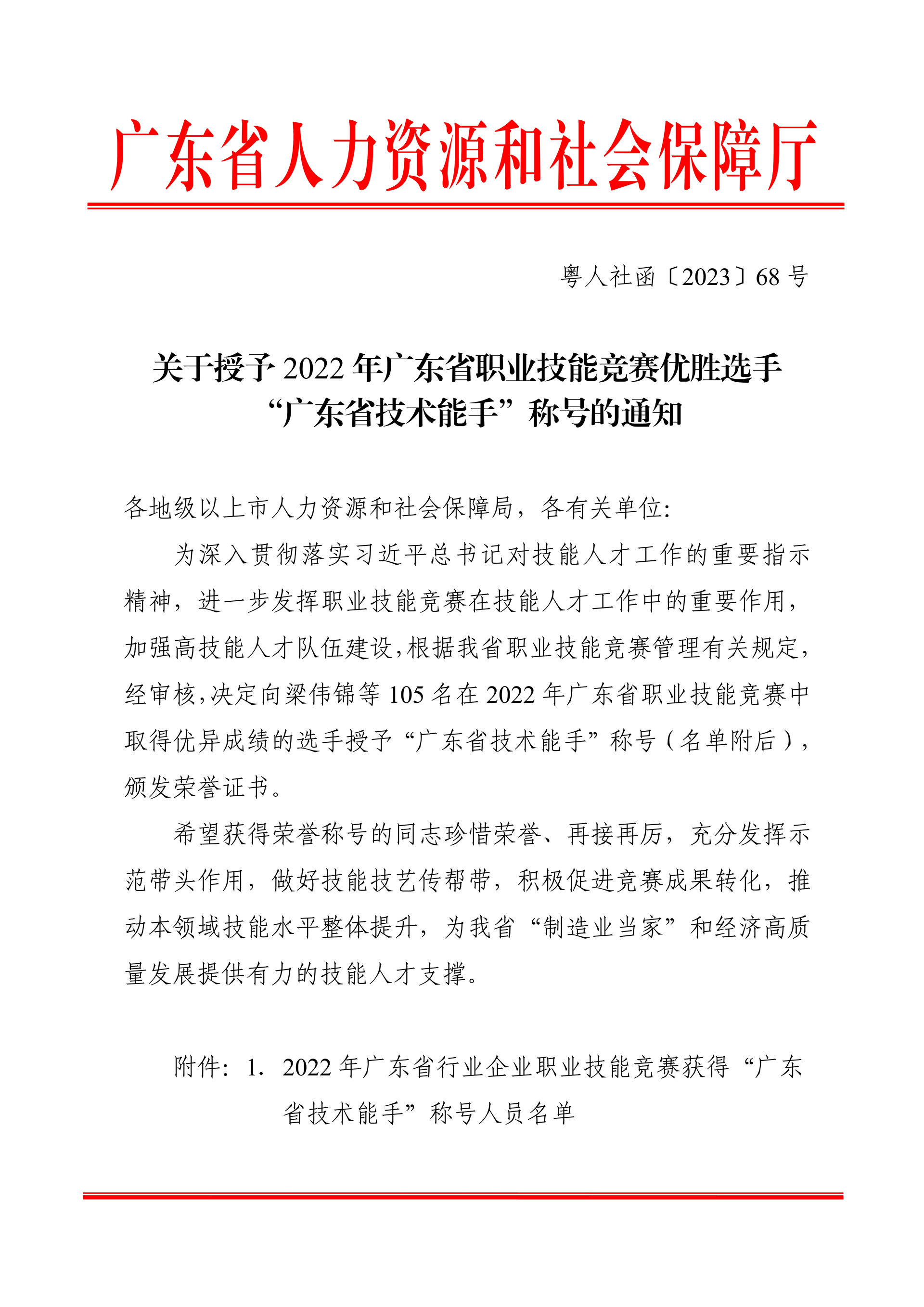 广东省人力资源和社会保障厅

粤人社函〔2023〕68 号

关于授予 2022 年广东省职业技能竞赛优胜选手“广东省技术能手”称号的通知

各地级以上市人力资源和社会保障局，各有关单位：

为深入贯彻落实习近平总书记对技能人才工作的重要指示精神，进一步发挥职业技能竞赛在技能人才工作中的重要作用，加强高技能人才队伍建设，根据我省职业技能竞赛管理有关规定，经审核，决定向梁伟锦等 105 名在 2022 年广东省职业技能竞赛中取得优异成绩的选手授予“广东省技术能手”称号（名单附后），颁发荣誉证书。

希望获得荣誉称号的同志珍惜荣誉、再接再厉，充分发挥示范带头作用，做好技能技艺传帮带，积极促进竞赛成果转化，推动本领域技能水平整体提升，为我省“制造业当家”和经济高质量发展提供有力的技能人才支撑。

附件：1. 2022 年广东省行业企业职业技能竞赛获得“广东省技术能手”称号人员名单